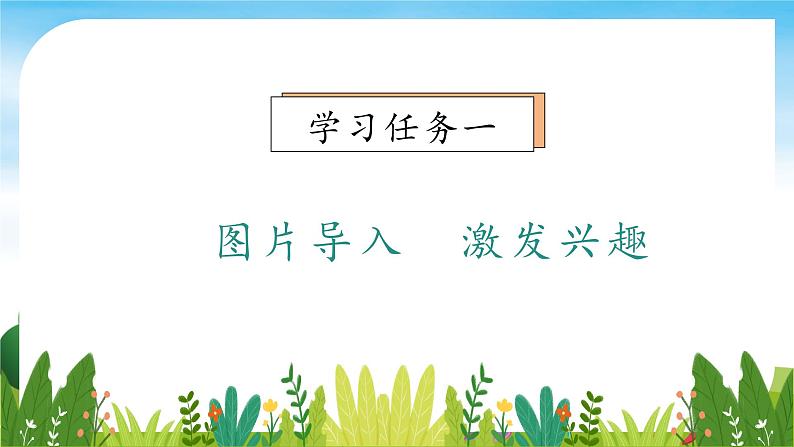 学习任务一

图片导入　激发兴趣